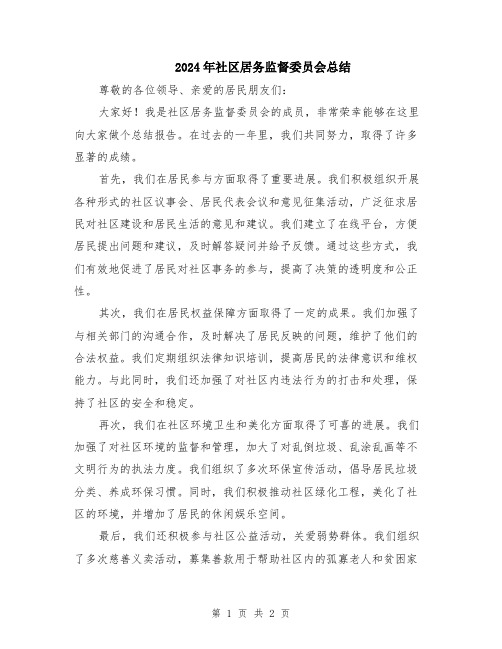 2024年社区居务监督委员会总结

尊敬的各位领导、亲爱的居民朋友们：

大家好！我是社区居务监督委员会的成员，非常荣幸能够在这里向大家做个总结报告。在过去的一年里，我们共同努力，取得了许多显著的成绩。

首先，我们在居民参与方面取得了重要进展。我们积极组织开展各种形式的社区议事会、居民代表会议和意见征集活动，广泛征求居民对社区建设和居民生活的意见和建议。我们建立了在线平台，方便居民提出问题和建议，及时解答疑问并给予反馈。通过这些方式，我们有效地促进了居民对社区事务的参与，提高了决策的透明度和公正性。

其次，我们在居民权益保障方面取得了一定的成果。我们加强了与相关部门的沟通合作，及时解决了居民反映的问题，维护了他们的合法权益。我们定期组织法律知识培训，提高居民的法律意识和维权能力。与此同时，我们还加强了对社区内违法行为的打击和处理，保持了社区的安全和稳定。

再次，我们在社区环境卫生和美化方面取得了可喜的进展。我们加强了对社区环境的监督和管理，加大了对乱倒垃圾、乱涂乱画等不文明行为的执法力度。我们组织了多次环保宣传活动，倡导居民垃圾分类、养成环保习惯。同时，我们积极推动社区绿化工程，美化了社区的环境，并增加了居民的休闲娱乐空间。

最后，我们还积极参与社区公益活动，关爱弱势群体。我们组织了多次慈善义卖活动，募集善款用于帮助社区内的孤寡老人和贫困家

第 1 页 共 2 页